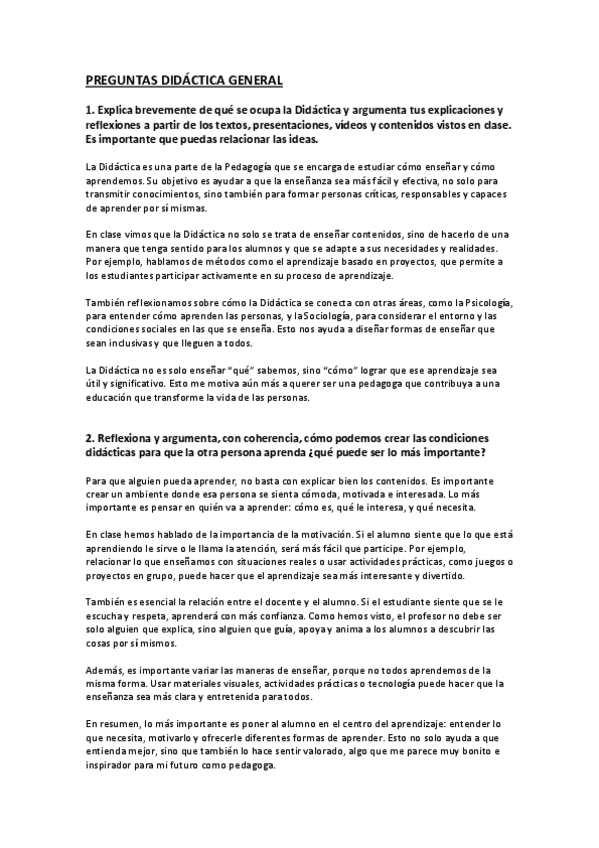 PREGUNTAS DIDÁCTICA GENERAL

1. Explica brevemente de qué se ocupa la Didáctica y argumenta tus explicaciones y reflexiones a partir de los textos, presentaciones, vídeos y contenidos vistos en clase. Es importante que puedas relacionar las ideas.

La Didáctica es una parte de la Pedagogía que se encarga de estudiar cómo enseñar y cómo aprendemos. Su objetivo es ayudar a que la enseñanza sea más fácil y efectiva, no solo para transmitir conocimientos, sino también para formar personas críticas, responsables y capaces de aprender por sí mismas.

En clase vimos que la Didáctica no solo se trata de enseñar contenidos, sino de hacerlo de una manera que tenga sentido para los alumnos y que se adapte a sus necesidades y realidades. Por ejemplo, hablamos de métodos como el aprendizaje basado en proyectos, que permite a los estudiantes participar activamente en su proceso de aprendizaje.

También reflexionamos sobre cómo la Didáctica se conecta con otras áreas, como la Psicología, para entender cómo aprenden las personas, y la Sociología, para considerar el entorno y las condiciones sociales en las que se enseña. Esto nos ayuda a diseñar formas de enseñar que sean inclusivas y que lleguen a todos.

La Didáctica no es solo enseñar "qué" sabemos, sino "cómo" lograr que ese aprendizaje sea útil y significativo. Esto me motiva aún más a querer ser una pedagoga que contribuya a una educación que transforme la vida de las personas.

2. Reflexiona y argumenta, con coherencia, cómo podemos crear las condiciones didácticas para que la otra persona aprenda ¿qué puede ser lo más importante?

Para que alguien pueda aprender, no basta con explicar bien los contenidos. Es importante crear un ambiente donde esa persona se sienta cómoda, motivada e interesada. Lo más importante es pensar en quién va a aprender: cómo es, qué le interesa, y qué necesita.

En clase hemos hablado de la importancia de la motivación. Si el alumno siente que lo que está aprendiendo le sirve o le llama la atención, será más fácil que participe. Por ejemplo, relacionar lo que enseñamos con situaciones reales o usar actividades prácticas, como juegos o proyectos en grupo, puede hacer que el aprendizaje sea más interesante y divertido.

También es esencial la relación entre el docente y el alumno. Si el estudiante siente que se le escucha y respeta, aprenderá con más confianza. Como hemos visto, el profesor no debe ser solo alguien que explica, sino alguien que guía, apoya y anima a los alumnos a descubrir las cosas por sí mismos.

Además, es importante variar las maneras de enseñar, porque no todos aprendemos de la misma forma. Usar materiales visuales, actividades prácticas o tecnología puede hacer que la enseñanza sea más clara y entretenida para todos.

En resumen, lo más importante es poner al alumno en el centro del aprendizaje: entender lo que necesita, motivarlo y ofrecerle diferentes formas de aprender. Esto no solo ayuda a que entienda mejor, sino que también lo hace sentir valorado, algo que me parece muy bonito e inspirador para mi futuro como pedagoga.